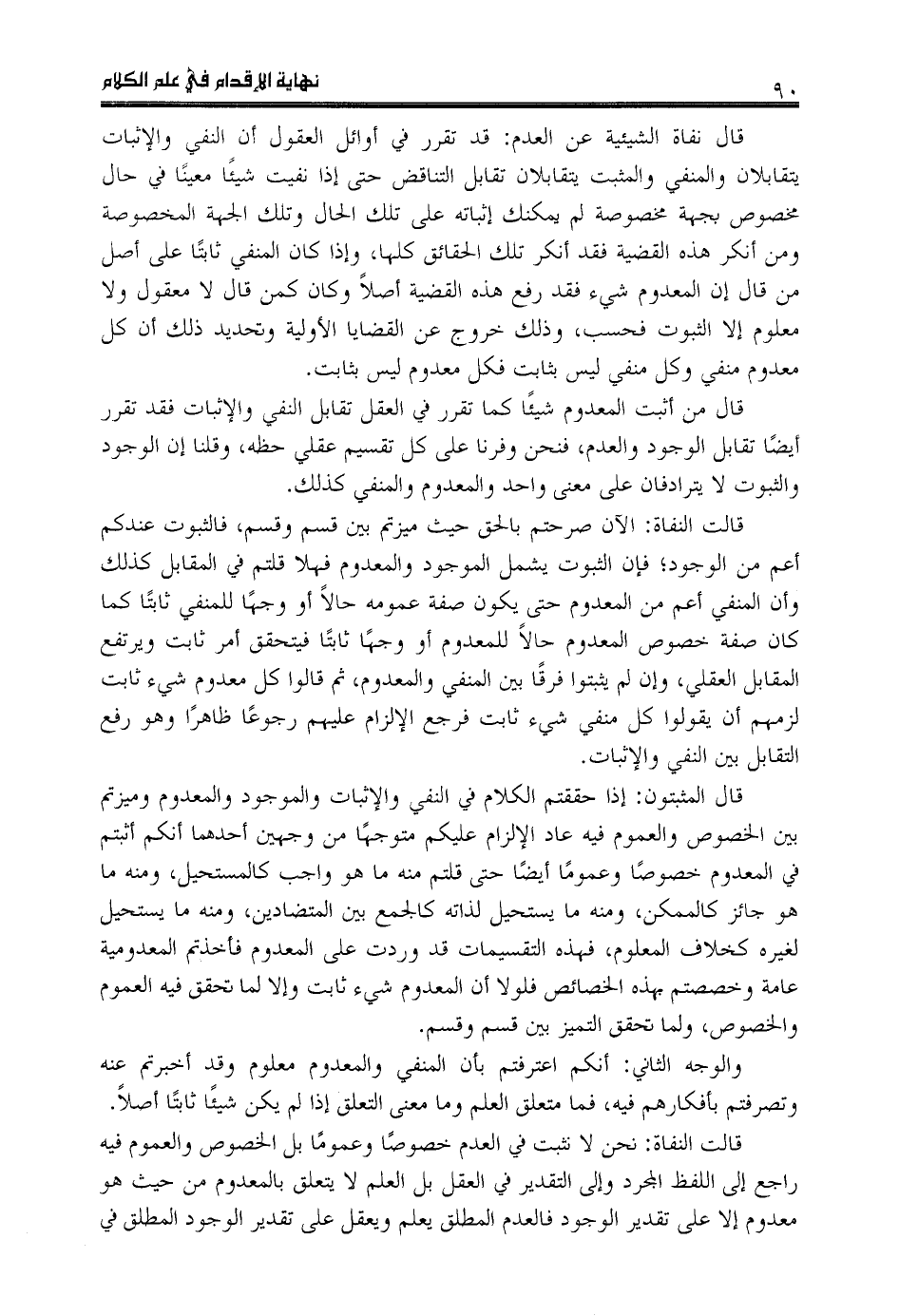 ٩٠ نهاية الإقدام في علم الكلام

قال نفاة الشيئية عن العدم: قد تقرر في أوائل العقول أن النفي والإثبات يتقابلان والمنفي والمثبت يتقابلان تقابل التناقض حتى إذا نفيت شيئًا معينًا في حال مخصوص بجهة مخصوصة لم يمكنك إثباته على تلك الحال وتلك الجهة المخصوصة ومن أنكر هذه القضية فقد أنكر تلك الحقائق كلها، وإذا كان المنفي ثابتًا على أصل من قال إن المعدوم شيء فقد رفع هذه القضية أصلاً وكان كمن قال لا معقول ولا معلوم إلا الثبوت فحسب، وذلك خروج عن القضايا الأولية وتحديد ذلك أن كل معدوم منفي وكل منفي ليس بثابت فكل معدوم ليس بثابت.

قال من أثبت المعدوم شيئًا كما تقرر في العقل تقابل النفي والإثبات فقد تقرر أيضًا تقابل الوجود والعدم، فنحن وفرنا على كل تقسيم عقلي حظه، وقلنا إن الوجود والثبوت لا يترادفان على معنى واحد والمعدوم والمنفي كذلك.

قالت النفاة: الآن صرحتم بالحق حيث ميزتم بين قسم وقسم، فالثبوت عندكم أعم من الوجود؛ فإن الثبوت يشمل الموجود والمعدوم فهلا قلتم في المقابل كذلك وأن المنفي أعم من المعدوم حتى يكون صفة عمومه حالاً أو وجهًا للمنفي ثابتًا كما كان صفة خصوص المعدوم حالاً للمعدوم أو وجهًا ثابتًا فيتحقق أمر ثابت ويرتفع المقابل العقلي، وإن لم يثبتوا فرقًا بين المنفي والمعدوم، ثم قالوا كل معدوم شيء ثابت لزمهم أن يقولوا كل منفي شيء ثابت فرجع الإلزام عليهم رجوعًا ظاهرًا وهو رفع التقابل بين النفي والإثبات.

قال المثبتون: إذا حققتم الكلام في النفي والإثبات والموجود والمعدوم وميزتم بين الخصوص والعموم فيه عاد الإلزام عليكم متوجهًا من وجهين أحدهما أنكم أثبتم في المعدوم خصوصًا وعمومًا أيضًا حتى قلتم منه ما هو واجب كالمستحيل، ومنه ما هو جائز كالممكن، ومنه ما يستحيل لذاته كالجمع بين المتضادين، ومنه ما يستحيل لغيره كخلاف المعلوم، فهذه التقسيمات قد وردت على المعدوم فأخذتم المعدومية عامة وخصصتم بهذه الخصائص فلولا أن المعدوم شيء ثابت وإلا لما تحقق فيه العموم والخصوص، ولما تحقق التميز بين قسم وقسم.

والوجه الثاني: أنكم اعترفتم بأن المنفي والمعدوم معلوم وقد أخبرتم عنه وتصرفتم بأفكارهم فيه، فما متعلق العلم وما معنى التعلق إذا لم يكن شيئًا ثابتًا أصلاً.

قالت النفاة: نحن لا نثبت في العدم خصوصًا وعمومًا بل الخصوص والعموم فيه راجع إلى اللفظ المجرد وإلى التقدير في العقل بل العلم لا يتعلق بالمعدوم من حيث هو معدوم إلا على تقدير الوجود فالعدم المطلق يعلم ويعقل على تقدير الوجود المطلق في